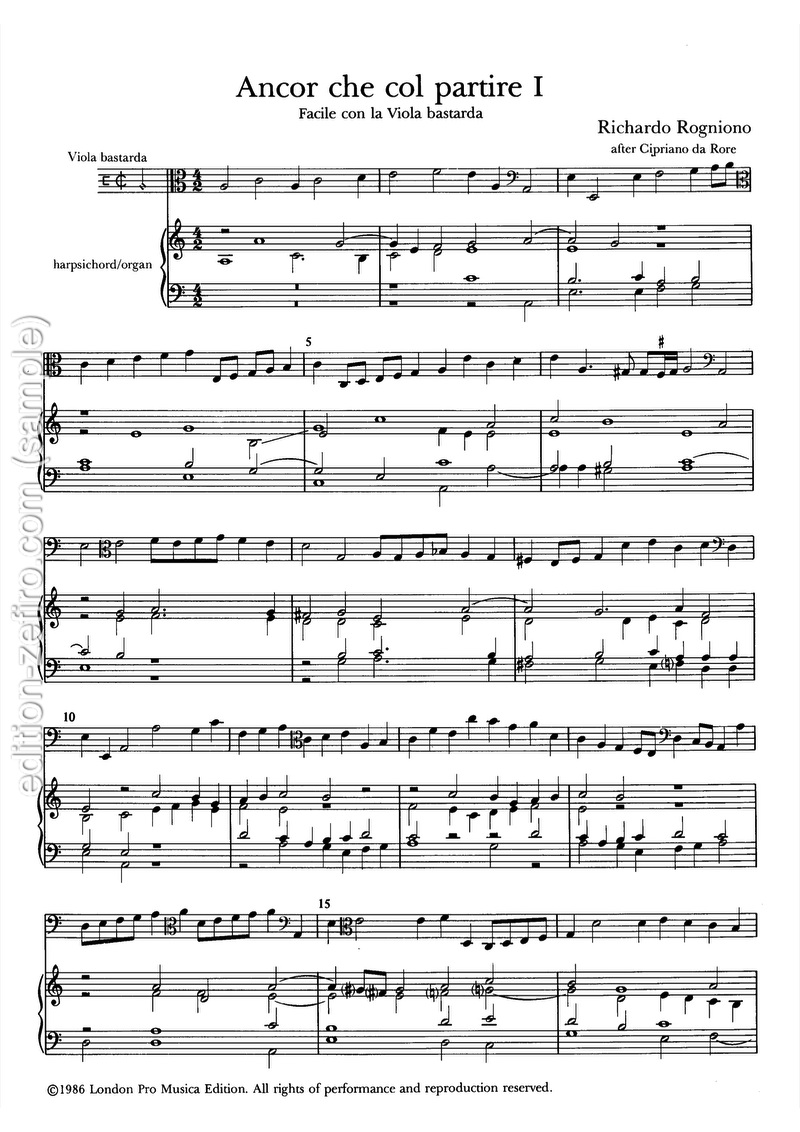 Ancor che col partire I

Facile con la Viola bastarda

Richardo Rogniono

after Cipriano da Rore

Viola bastarda

harpsichord/organ

5

10

15

©1986 London Pro Musica Edition. All rights of performance and reproduction reserved.

edition-zefiro.com (sample)